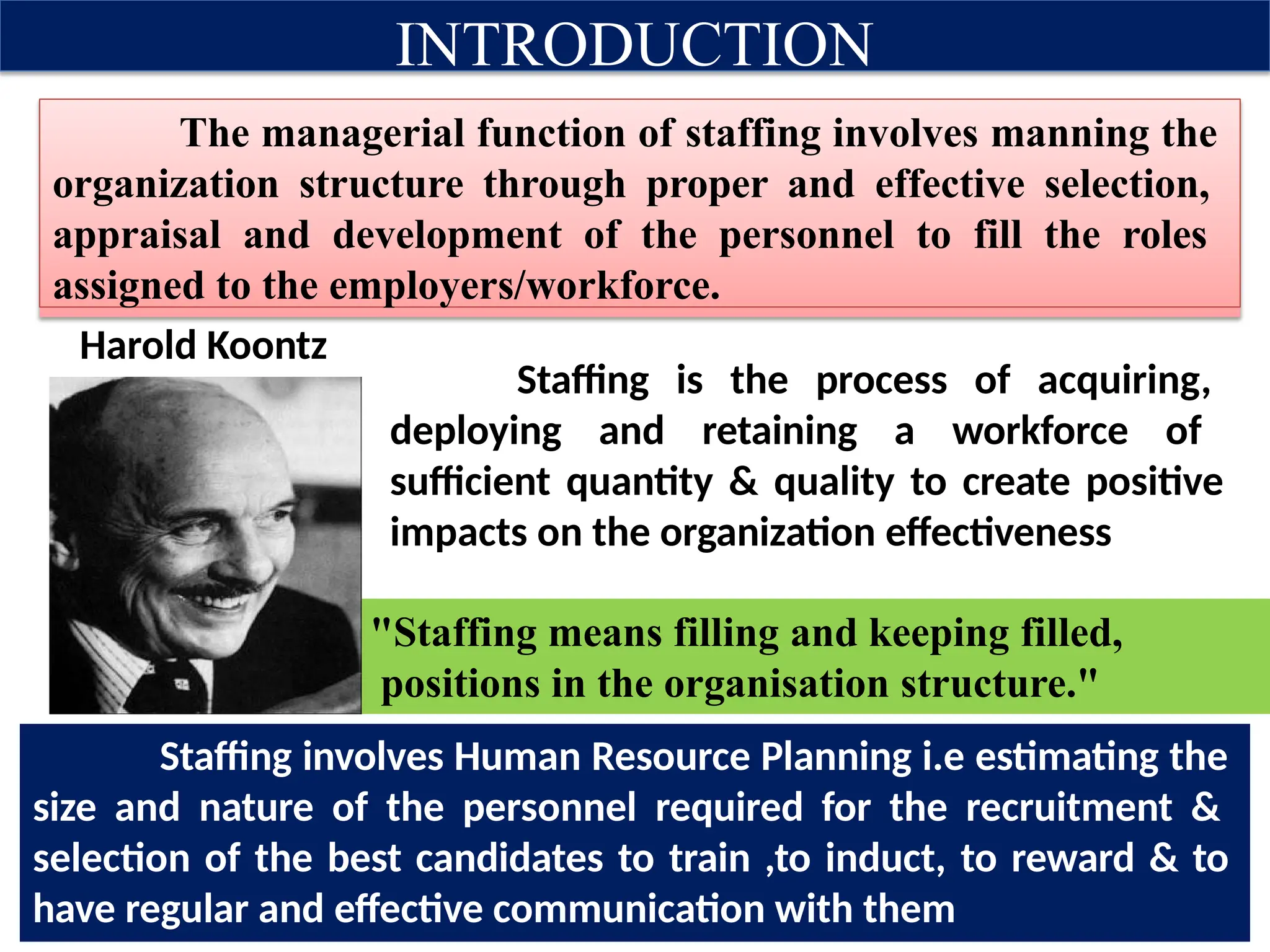 INTRODUCTION

The managerial function of staffing involves manning the organization structure through proper and effective selection, appraisal and development of the personnel to fill the roles assigned to the employers/workforce.

Harold Koontz

Staffing is the process of acquiring, deploying and retaining a workforce of sufficient quantity & quality to create positive impacts on the organization effectiveness

"Staffing means filling and keeping filled, positions in the organisation structure."

Staffing involves Human Resource Planning i.e estimating the size and nature of the personnel required for the recruitment & selection of the best candidates to train ,to induct, to reward & to have regular and effective communication with them